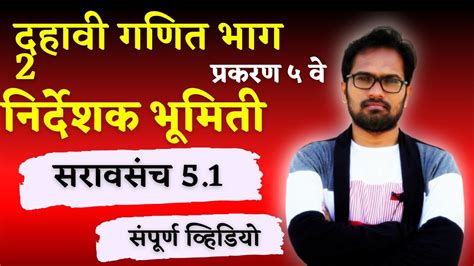 दहावी गणित भाग 2

प्रकरण ५ वे

निर्देशक भूमिती

सरावसंच 5.1

संपूर्ण व्हिडियो